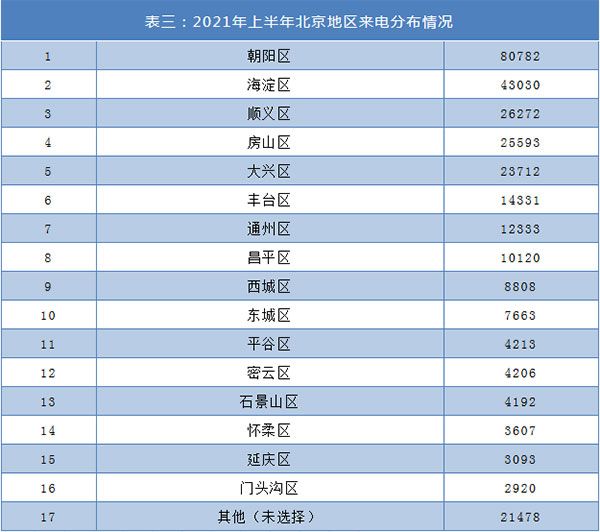 | 表三：2021年上半年北京地区来电分布情况 | | |
|---|---|---|
| 1 | 朝阳区 | 80782 |
| 2 | 海淀区 | 43030 |
| 3 | 顺义区 | 26272 |
| 4 | 房山区 | 25593 |
| 5 | 大兴区 | 23712 |
| 6 | 丰台区 | 14331 |
| 7 | 通州区 | 12333 |
| 8 | 昌平区 | 10120 |
| 9 | 西城区 | 8808 |
| 10 | 东城区 | 7663 |
| 11 | 平谷区 | 4213 |
| 12 | 密云区 | 4206 |
| 13 | 石景山区 | 4192 |
| 14 | 怀柔区 | 3607 |
| 15 | 延庆区 | 3093 |
| 16 | 门头沟区 | 2920 |
| 17 | 其他（未选择） | 21478 |